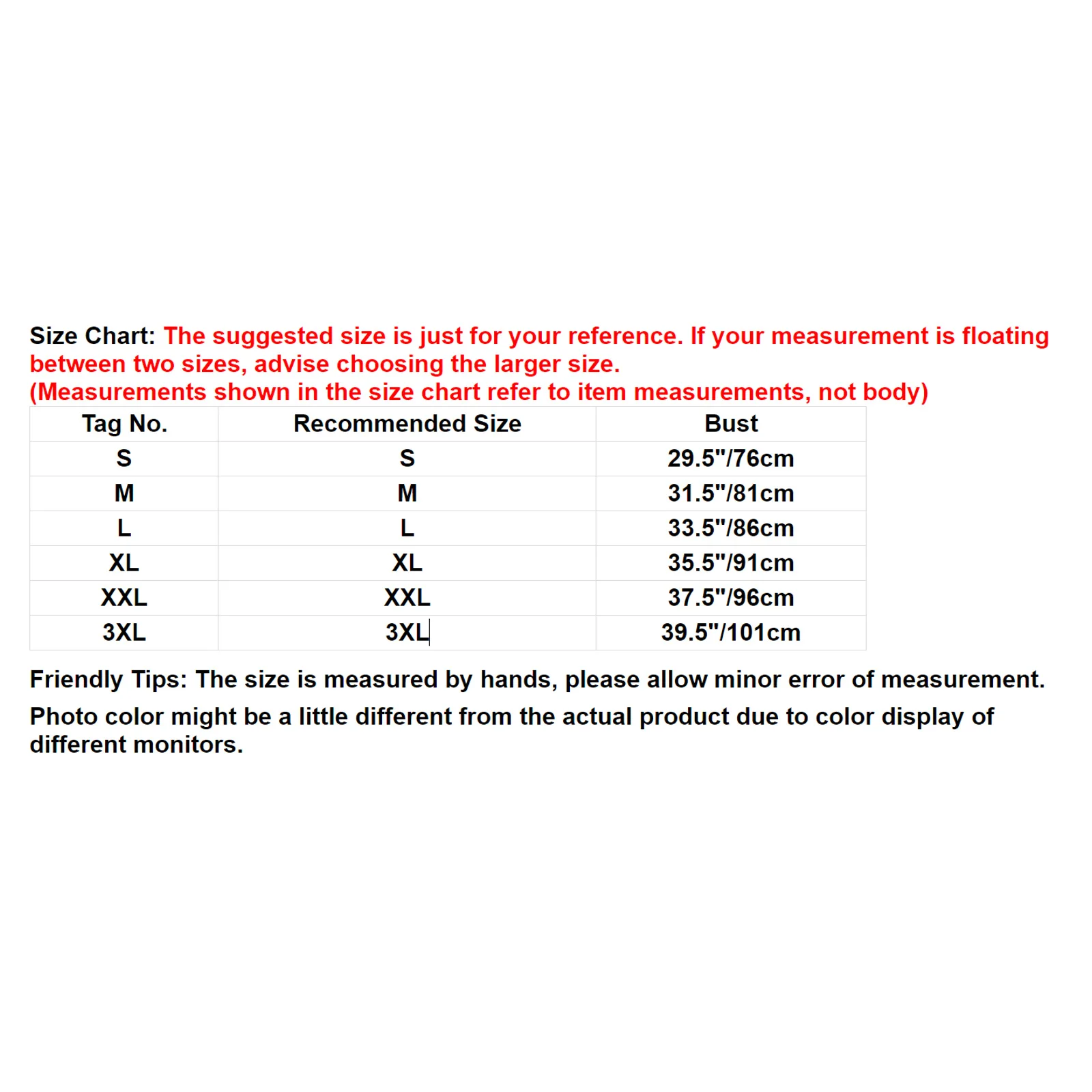 Size Chart: The suggested size is just for your reference. If your measurement is floating between two sizes, advise choosing the larger size.
(Measurements shown in the size chart refer to item measurements, not body)

| Tag No. | Recommended Size | Bust |
|---|---|---|
| S | S | 29.5"/76cm |
| M | M | 31.5"/81cm |
| L | L | 33.5"/86cm |
| XL | XL | 35.5"/91cm |
| XXL | XXL | 37.5"/96cm |
| 3XL | 3XL | 39.5"/101cm |

Friendly Tips: The size is measured by hands, please allow minor error of measurement.

Photo color might be a little different from the actual product due to color display of different monitors.